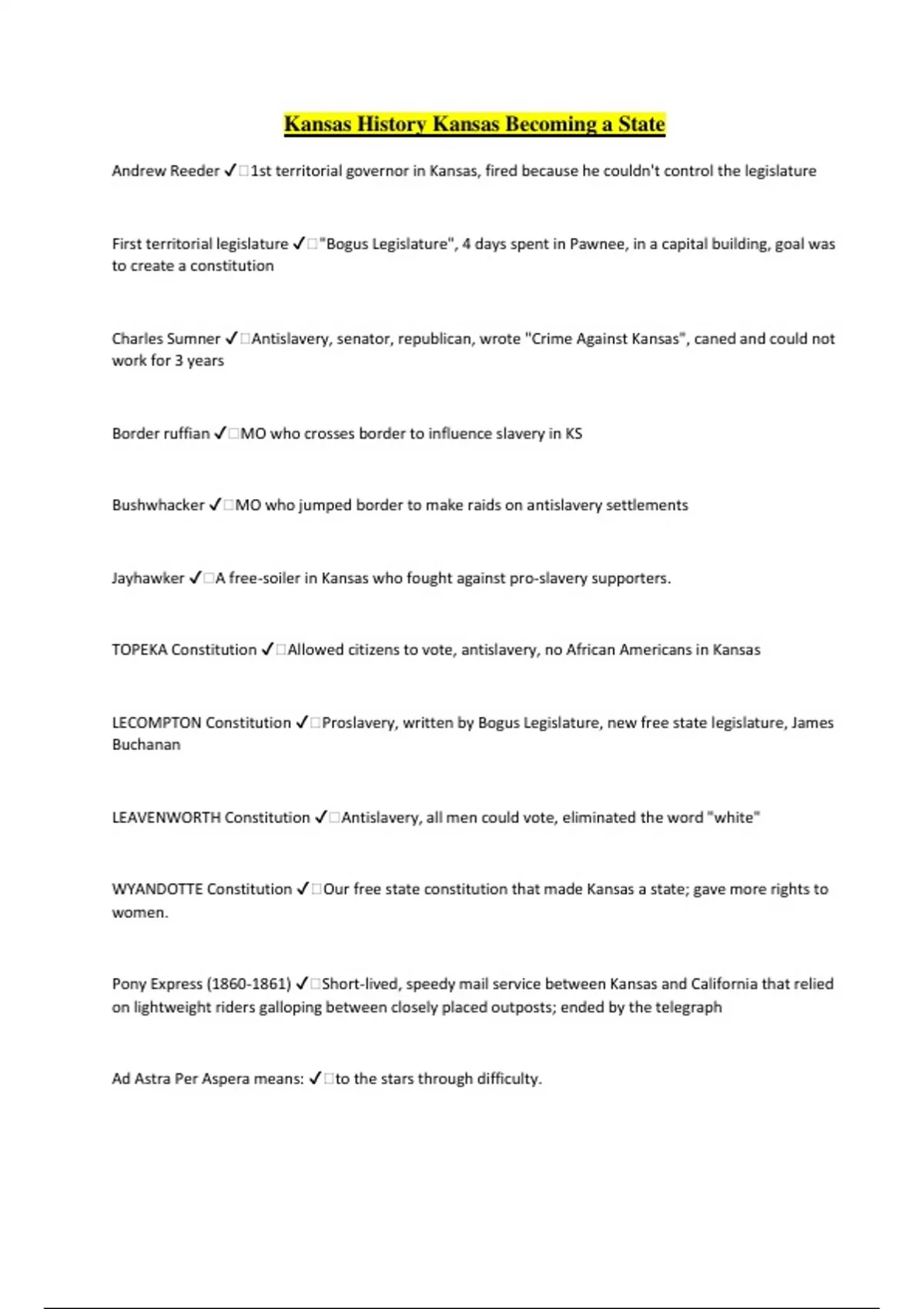 Kansas History Kansas Becoming a State

Andrew Reeder ✓□1st territorial governor in Kansas, fired because he couldn't control the legislature

First territorial legislature ✓□"Bogus Legislature", 4 days spent in Pawnee, in a capital building, goal was to create a constitution

Charles Sumner ✓□Antislavery, senator, republican, wrote "Crime Against Kansas", caned and could not work for 3 years

Border ruffian ✓□MO who crosses border to influence slavery in KS

Bushwhacker ✓□MO who jumped border to make raids on antislavery settlements

Jayhawker ✓□A free-soiler in Kansas who fought against pro-slavery supporters.

TOPEKA Constitution ✓□Allowed citizens to vote, antislavery, no African Americans in Kansas

LECOMPTON Constitution ✓□Proslavery, written by Bogus Legislature, new free state legislature, James Buchanan

LEAVENWORTH Constitution ✓□Antislavery, all men could vote, eliminated the word "white"

WYANDOTTE Constitution ✓□Our free state constitution that made Kansas a state; gave more rights to women.

Pony Express (1860-1861) ✓□Short-lived, speedy mail service between Kansas and California that relied on lightweight riders galloping between closely placed outposts; ended by the telegraph

Ad Astra Per Aspera means: ✓□to the stars through difficulty.